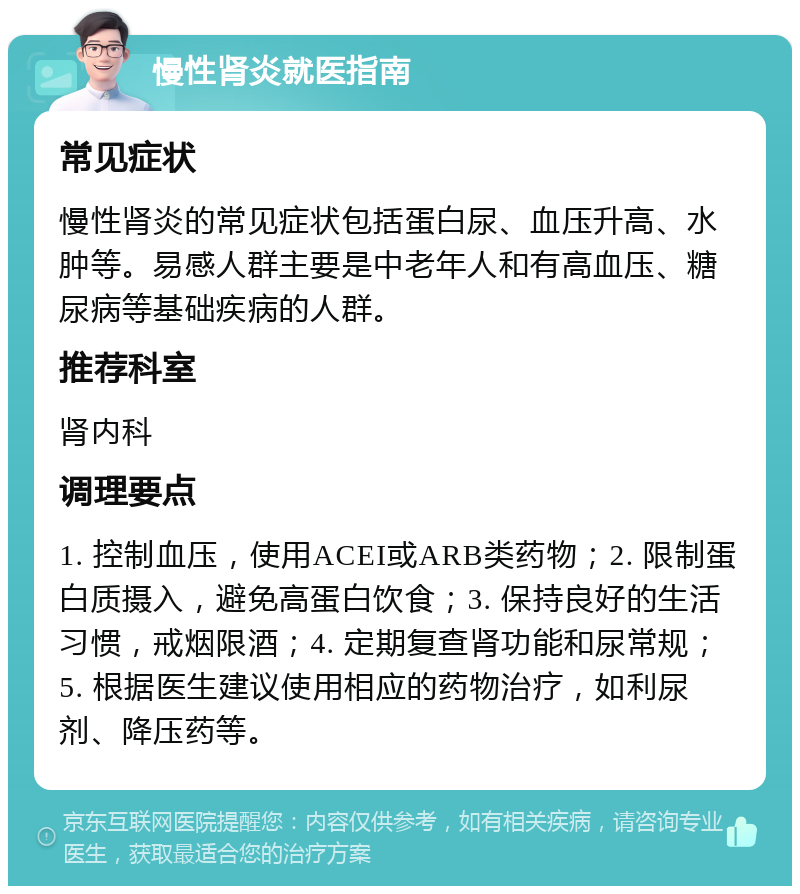 慢性肾炎就医指南

常见症状

慢性肾炎的常见症状包括蛋白尿、血压升高、水肿等。易感人群主要是中老年人和有高血压、糖尿病等基础疾病的人群。

推荐科室

肾内科

调理要点

1. 控制血压，使用ACEI或ARB类药物；2. 限制蛋白质摄入，避免高蛋白饮食；3. 保持良好的生活习惯，戒烟限酒；4. 定期复查肾功能和尿常规；5. 根据医生建议使用相应的药物治疗，如利尿剂、降压药等。

京东互联网医院提醒您：内容仅供参考，如有相关疾病，请咨询专业医生，获取最适合您的治疗方案